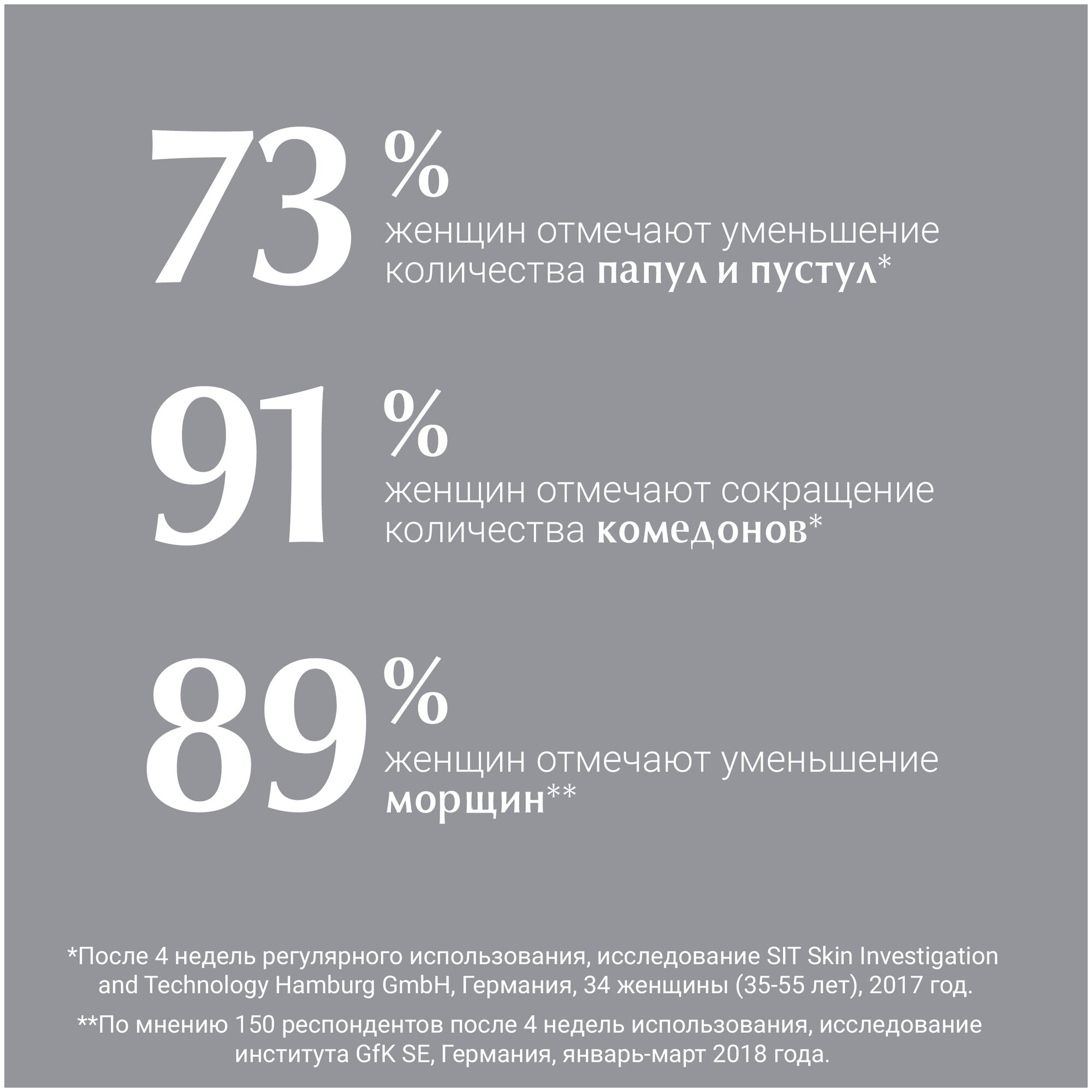 73%
женщин отмечают уменьшение количества папул и пустул*

91%
женщин отмечают сокращение количества комедонов*

89%
женщин отмечают уменьшение морщин**

*После 4 недель регулярного использования, исследование SIT Skin Investigation and Technology Hamburg GmbH, Германия, 34 женщины (35-55 лет), 2017 год.

**По мнению 150 респондентов после 4 недель использования, исследование института GfK SE, Германия, январь-март 2018 года.